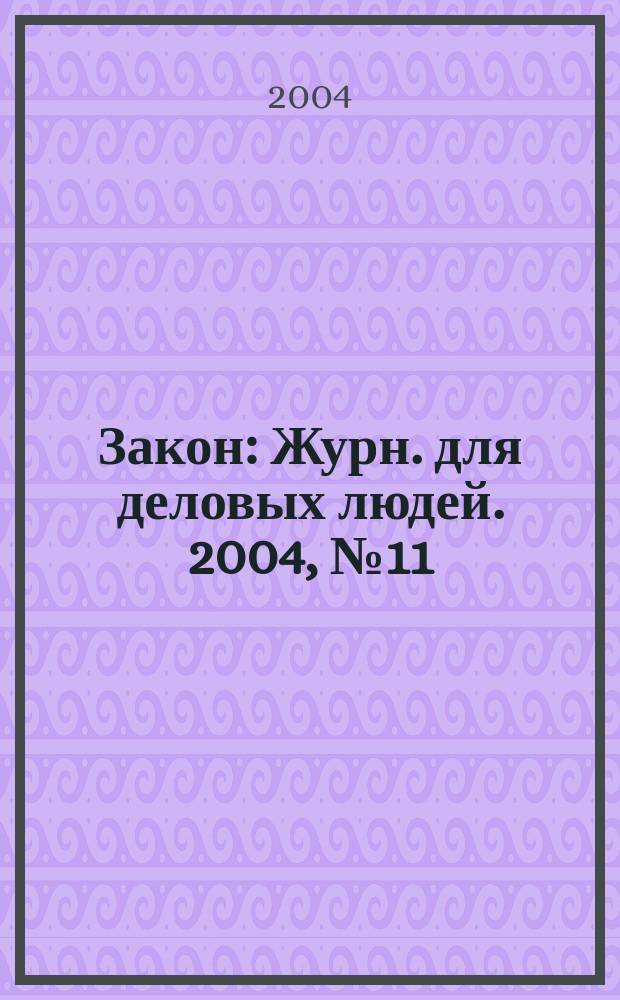 2004

Закон: Журн. для деловых людей. 2004, №11